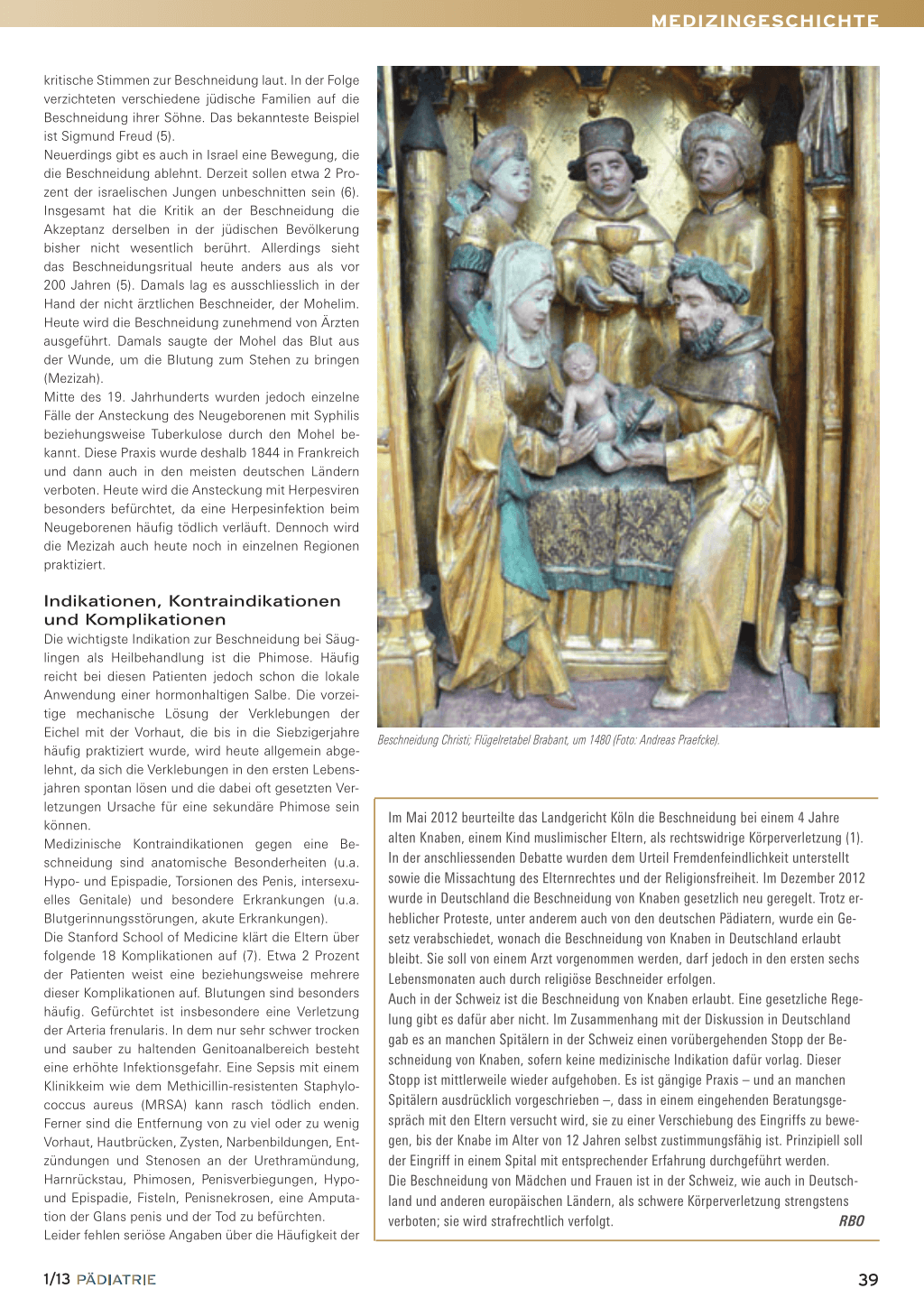 MEDIZINGESCHICHTE

kritische Stimmen zur Beschneidung laut. In der Folge verzichteten verschiedene jüdische Familien auf die Beschneidung ihrer Söhne. Das bekannteste Beispiel ist Sigmund Freud (5).
Neuerdings gibt es auch in Israel eine Bewegung, die die Beschneidung ablehnt. Derzeit sollen etwa 2 Prozent der israelischen Jungen unbeschnitten sein (6). Insgesamt hat die Kritik an der Beschneidung die Akzeptanz derselben in der jüdischen Bevölkerung bisher nicht wesentlich berührt. Allerdings sieht das Beschneidungsritual heute anders aus als vor 200 Jahren (5). Damals lag es ausschliesslich in der Hand der nicht ärztlichen Beschneider, der Mohelim. Heute wird die Beschneidung zunehmend von Ärzten ausgeführt. Damals saugte der Mohel das Blut aus der Wunde, um die Blutung zum Stehen zu bringen (Mezizah).
Mitte des 19. Jahrhunderts wurden jedoch einzelne Fälle der Ansteckung des Neugeborenen mit Syphilis beziehungsweise Tuberkulose durch den Mohel bekannt. Diese Praxis wurde deshalb 1844 in Frankreich und dann auch in den meisten deutschen Ländern verboten. Heute wird die Ansteckung mit Herpesviren besonders befürchtet, da eine Herpesinfektion beim Neugeborenen häufig tödlich verläuft. Dennoch wird die Mezizah auch heute noch in einzelnen Regionen praktiziert.

Indikationen, Kontraindikationen und Komplikationen
Die wichtigste Indikation zur Beschneidung bei Säuglingen als Heilbehandlung ist die Phimose. Häufig reicht bei diesen Patienten jedoch schon die lokale Anwendung einer hormonhaltigen Salbe. Die vorzeitige mechanische Lösung der Verklebungen der Eichel mit der Vorhaut, die bis in die Siebzigerjahre häufig praktiziert wurde, wird heute allgemein abgelehnt, da sich die Verklebungen in den ersten Lebensjahren spontan lösen und die dabei oft gesetzten Verletzungen Ursache für eine sekundäre Phimose sein können.
Medizinische Kontraindikationen gegen eine Beschneidung sind anatomische Besonderheiten (u.a. Hypo- und Epispadie, Torsionen des Penis, intersexuelles Genitale) und besondere Erkrankungen (u.a. Blutgerinnungsstörungen, akute Erkrankungen).
Die Stanford School of Medicine klärt die Eltern über folgende 18 Komplikationen auf (7). Etwa 2 Prozent der Patienten weist eine beziehungsweise mehrere dieser Komplikationen auf. Blutungen sind besonders häufig. Gefürchtet ist insbesondere eine Verletzung der Arteria frenularis. In dem nur sehr schwer trocken und sauber zu haltenden Genitoanalbereich besteht eine erhöhte Infektionsgefahr. Eine Sepsis mit einem Klinikkeim wie dem Methicillin-resistenten Staphylococcus aureus (MRSA) kann rasch tödlich enden. Ferner sind die Entfernung von zu viel oder zu wenig Vorhaut, Hautbrücken, Zysten, Narbenbildungen, Entzündungen und Stenosen an der Urethramündung, Harnrückstau, Phimosen, Penisverbiegungen, Hypo- und Epispadie, Fisteln, Penisnekrosen, eine Amputation der Glans penis und der Tod zu befürchten.
Leider fehlen seriöse Angaben über die Häufigkeit der

Beschneidung Christi; Flügelretabel Brabant, um 1480 (Foto: Andreas Praefcke).

Im Mai 2012 beurteilte das Landgericht Köln die Beschneidung bei einem 4 Jahre alten Knaben, einem Kind muslimischer Eltern, als rechtswidrige Körperverletzung (1). In der anschliessenden Debatte wurden dem Urteil Fremdenfeindlichkeit unterstellt sowie die Missachtung des Elternrechtes und der Religionsfreiheit. Im Dezember 2012 wurde in Deutschland die Beschneidung von Knaben gesetzlich neu geregelt. Trotz erheblicher Proteste, unter anderem auch von den deutschen Pädiatern, wurde ein Gesetz verabschiedet, wonach die Beschneidung von Knaben in Deutschland erlaubt bleibt. Sie soll von einem Arzt vorgenommen werden, darf jedoch in den ersten sechs Lebensmonaten auch durch religiöse Beschneider erfolgen.
Auch in der Schweiz ist die Beschneidung von Knaben erlaubt. Eine gesetzliche Regelung gibt es dafür aber nicht. Im Zusammenhang mit der Diskussion in Deutschland gab es an manchen Spitälern in der Schweiz einen vorübergehenden Stopp der Beschneidung von Knaben, sofern keine medizinische Indikation dafür vorlag. Dieser Stopp ist mittlerweile wieder aufgehoben. Es ist gängige Praxis – und an manchen Spitälern ausdrücklich vorgeschrieben –, dass in einem eingehenden Beratungsgespräch mit den Eltern versucht wird, sie zu einer Verschiebung des Eingriffs zu bewegen, bis der Knabe im Alter von 12 Jahren selbst zustimmungsfähig ist. Prinzipiell soll der Eingriff in einem Spital mit entsprechender Erfahrung durchgeführt werden.
Die Beschneidung von Mädchen und Frauen ist in der Schweiz, wie auch in Deutschland und anderen europäischen Ländern, als schwere Körperverletzung strengstens verboten; sie wird strafrechtlich verfolgt. RBO

1/13 PÄDIATRIE

39